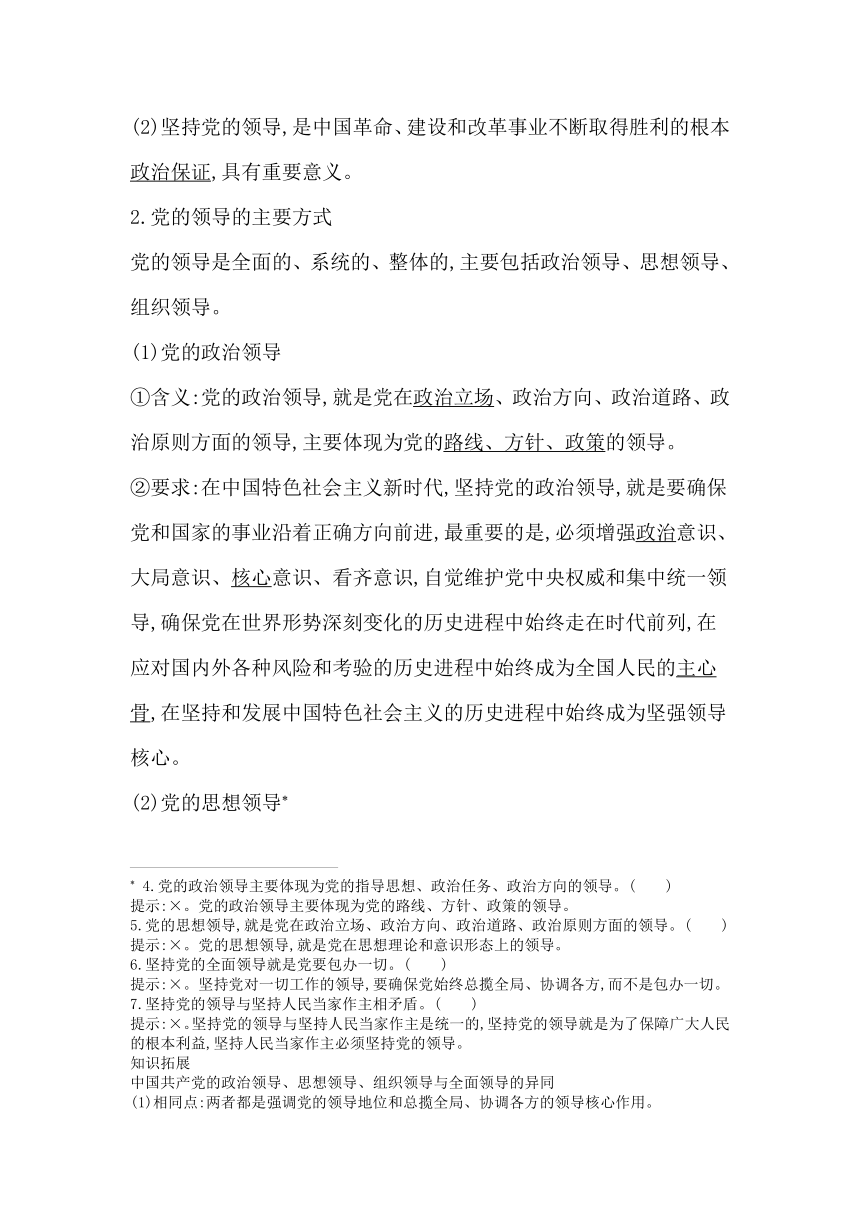 (2)坚持党的领导,是中国革命、建设和改革事业不断取得胜利的根本政治保证,具有重要意义。

2.党的领导的主要方式

党的领导是全面的、系统的、整体的,主要包括政治领导、思想领导、组织领导。

(1)党的政治领导

①含义:党的政治领导,就是党在政治立场、政治方向、政治道路、政治原则方面的领导,主要体现为党的路线、方针、政策的领导。

②要求:在中国特色社会主义新时代,坚持党的政治领导,就是要确保党和国家的事业沿着正确方向前进,最重要的是,必须增强政治意识、大局意识、核心意识、看齐意识,自觉维护党中央权威和集中统一领导,确保党在世界形势深刻变化的历史进程中始终走在时代前列,在应对国内外各种风险和考验的历史进程中始终成为全国人民的主心骨,在坚持和发展中国特色社会主义的历史进程中始终成为坚强领导核心。

(2)党的思想领导*

* 4.党的政治领导主要体现为党的指导思想、政治任务、政治方向的领导。( )
提示:×。党的政治领导主要体现为党的路线、方针、政策的领导。
5.党的思想领导,就是党在政治立场、政治方向、政治道路、政治原则方面的领导。( )
提示:×。党的思想领导,就是党在思想理论和意识形态上的领导。
6.坚持党的全面领导就是党要包办一切。( )
提示:×。坚持党对一切工作的领导,要确保党始终总揽全局、协调各方,而不是包办一切。
7.坚持党的领导与坚持人民当家作主相矛盾。( )
提示:×。坚持党的领导与坚持人民当家作主是统一的,坚持党的领导就是为了保障广大人民的根本利益,坚持人民当家作主必须坚持党的领导。
知识拓展
中国共产党的政治领导、思想领导、组织领导与全面领导的异同
(1)相同点:两者都是强调党的领导地位和总揽全局、协调各方的领导核心作用。